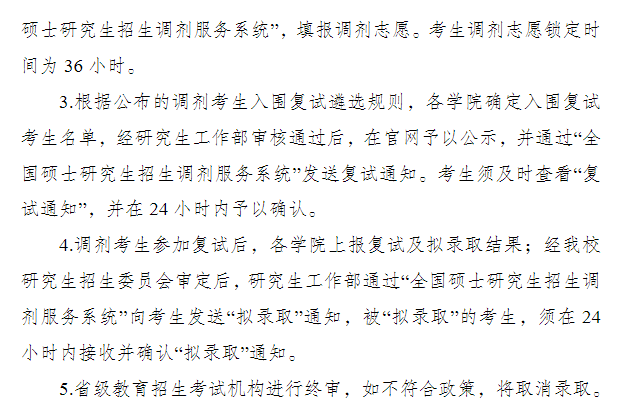 硕士研究生招生调剂服务系统”，填报调剂志愿。考生调剂志愿锁定时间为 36 小时。

3.根据公布的调剂考生入围复试遴选规则，各学院确定入围复试考生名单，经研究生工作部审核通过后，在官网予以公示，并通过“全国硕士研究生招生调剂服务系统”发送复试通知。考生须及时查看“复试通知”，并在 24 小时内予以确认。

4.调剂考生参加复试后，各学院上报复试及拟录取结果；经我校研究生招生委员会审定后，研究生工作部通过“全国硕士研究生招生调剂服务系统”向考生发送“拟录取”通知，被“拟录取”的考生，须在 24 小时内接收并确认“拟录取”通知。

5.省级教育招生考试机构进行终审，如不符合政策，将取消录取。